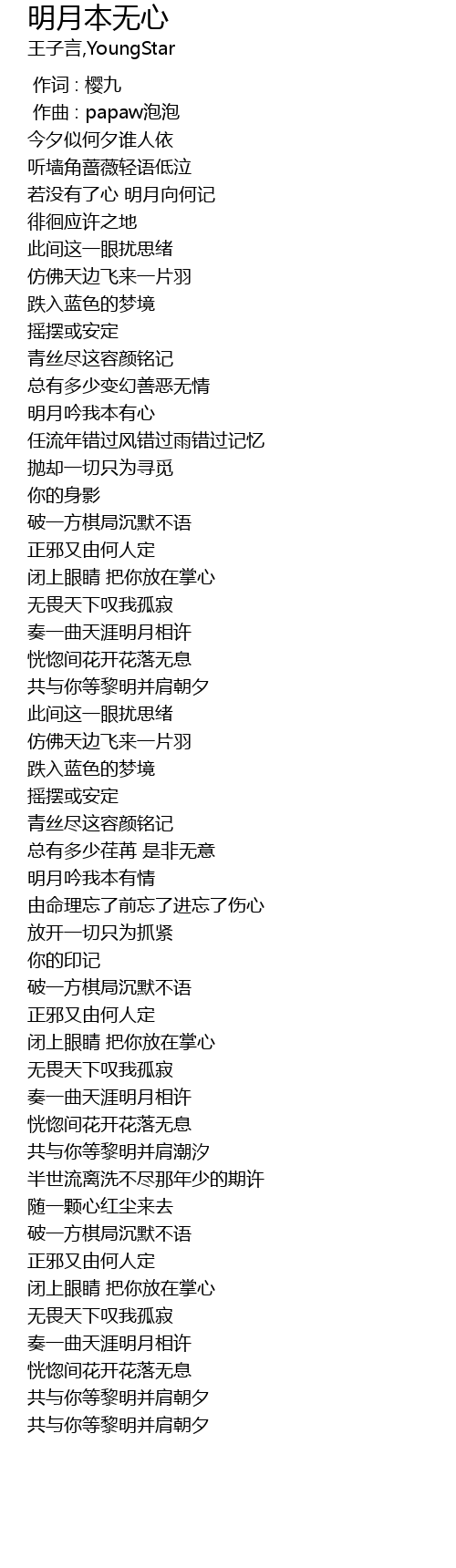 明月本无心
王子言,YoungStar

作词 : 樱九
作曲 : papaw泡泡
今夕似何夕谁人依
听墙角蔷薇轻语低泣
若没有了心 明月向何记
徘徊应许之地
此间这一眼扰思绪
仿佛天边飞来一片羽
跌入蓝色的梦境
摇摆或安定
青丝尽这容颜铭记
总有多少变幻善恶无情
明月吟我本有心
任流年错过风错过雨错过记忆
抛却一切只为寻觅
你的身影
破一方棋局沉默不语
正邪又由何人定
闭上眼睛 把你放在掌心
无畏天下叹我孤寂
奏一曲天涯明月相许
恍惚间花开花落无息
共与你等黎明并肩朝夕
此间这一眼扰思绪
仿佛天边飞来一片羽
跌入蓝色的梦境
摇摆或安定
青丝尽这容颜铭记
总有多少荏苒 是非无意
明月吟我本有情
由命理忘了前忘了进忘了伤心
放开一切只为抓紧
你的印记
破一方棋局沉默不语
正邪又由何人定
闭上眼睛 把你放在掌心
无畏天下叹我孤寂
奏一曲天涯明月相许
恍惚间花开花落无息
共与你等黎明并肩潮汐
半世流离洗不尽那年少的期许
随一颗心红尘来去
破一方棋局沉默不语
正邪又由何人定
闭上眼睛 把你放在掌心
无畏天下叹我孤寂
奏一曲天涯明月相许
恍惚间花开花落无息
共与你等黎明并肩朝夕
共与你等黎明并肩朝夕